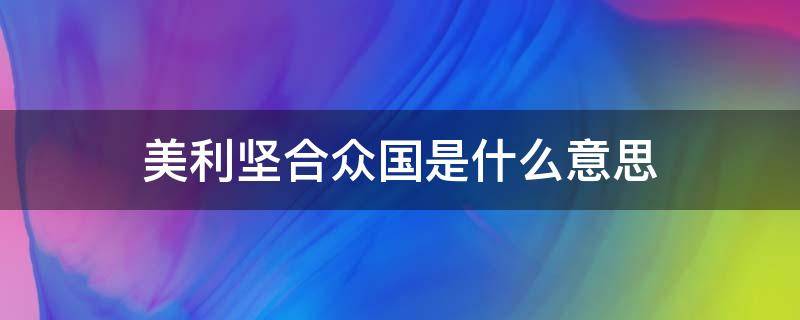 美利坚合众国是什么意思